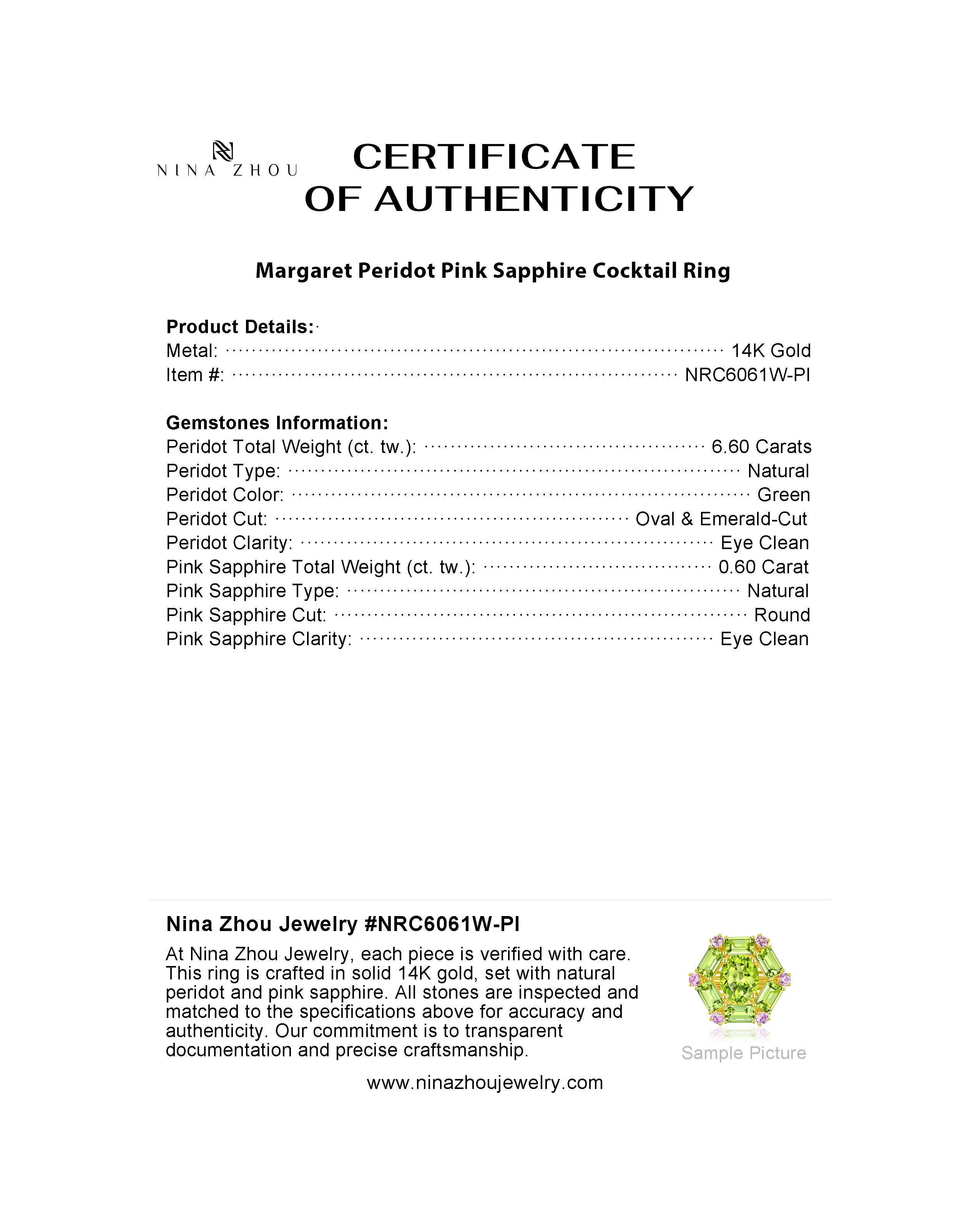 NINA ZHOU

CERTIFICATE OF AUTHENTICITY

Margaret Peridot Pink Sapphire Cocktail Ring

Product Details:
Metal: 14K Gold
Item #: NRC6061W-PI

Gemstones Information:
Peridot Total Weight (ct. tw.): 6.60 Carats
Peridot Type: Natural
Peridot Color: Green
Peridot Cut: Oval & Emerald-Cut
Peridot Clarity: Eye Clean
Pink Sapphire Total Weight (ct. tw.): 0.60 Carat
Pink Sapphire Type: Natural
Pink Sapphire Cut: Round
Pink Sapphire Clarity: Eye Clean

Nina Zhou Jewelry #NRC6061W-PI

At Nina Zhou Jewelry, each piece is verified with care. This ring is crafted in solid 14K gold, set with natural peridot and pink sapphire. All stones are inspected and matched to the specifications above for accuracy and authenticity. Our commitment is to transparent documentation and precise craftsmanship.

Sample Picture

www.ninazhoujewelry.com